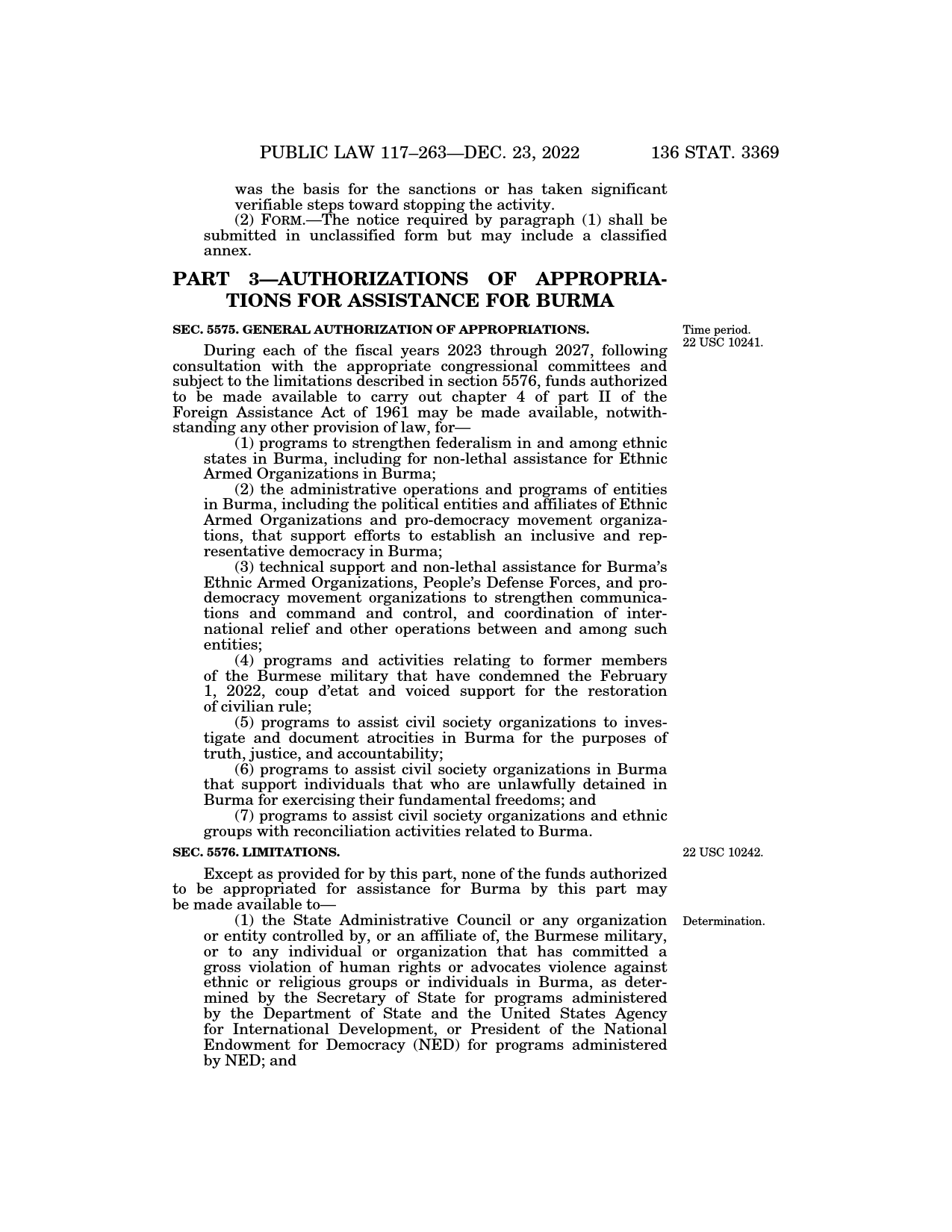 PUBLIC LAW 117–263—DEC. 23, 2022 136 STAT. 3369

was the basis for the sanctions or has taken significant verifiable steps toward stopping the activity.

(2) FORM.—The notice required by paragraph (1) shall be submitted in unclassified form but may include a classified annex.

PART 3—AUTHORIZATIONS OF APPROPRIATIONS FOR ASSISTANCE FOR BURMA

SEC. 5575. GENERAL AUTHORIZATION OF APPROPRIATIONS.

Time period. 22 USC 10241.

During each of the fiscal years 2023 through 2027, following consultation with the appropriate congressional committees and subject to the limitations described in section 5576, funds authorized to be made available to carry out chapter 4 of part II of the Foreign Assistance Act of 1961 may be made available, notwithstanding any other provision of law, for—

(1) programs to strengthen federalism in and among ethnic states in Burma, including for non-lethal assistance for Ethnic Armed Organizations in Burma;

(2) the administrative operations and programs of entities in Burma, including the political entities and affiliates of Ethnic Armed Organizations and pro-democracy movement organizations, that support efforts to establish an inclusive and representative democracy in Burma;

(3) technical support and non-lethal assistance for Burma's Ethnic Armed Organizations, People's Defense Forces, and pro-democracy movement organizations to strengthen communications and command and control, and coordination of international relief and other operations between and among such entities;

(4) programs and activities relating to former members of the Burmese military that have condemned the February 1, 2022, coup d'etat and voiced support for the restoration of civilian rule;

(5) programs to assist civil society organizations to investigate and document atrocities in Burma for the purposes of truth, justice, and accountability;

(6) programs to assist civil society organizations in Burma that support individuals that who are unlawfully detained in Burma for exercising their fundamental freedoms; and

(7) programs to assist civil society organizations and ethnic groups with reconciliation activities related to Burma.

SEC. 5576. LIMITATIONS.

22 USC 10242.

Except as provided for by this part, none of the funds authorized to be appropriated for assistance for Burma by this part may be made available to—

Determination.

(1) the State Administrative Council or any organization or entity controlled by, or an affiliate of, the Burmese military, or to any individual or organization that has committed a gross violation of human rights or advocates violence against ethnic or religious groups or individuals in Burma, as determined by the Secretary of State for programs administered by the Department of State and the United States Agency for International Development, or President of the National Endowment for Democracy (NED) for programs administered by NED; and